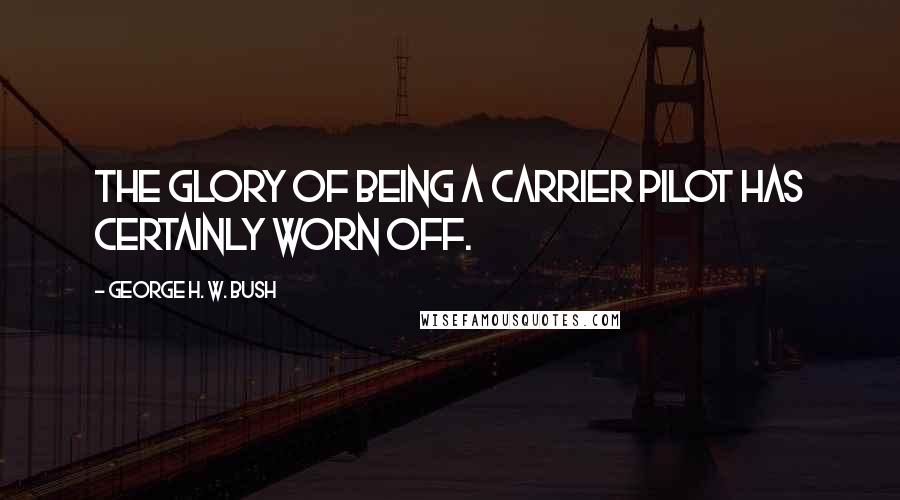 THE GLORY OF BEING A CARRIER PILOT HAS CERTAINLY WORN OFF.

- GEORGE H. W. BUSH

WISEFAMOUSQUOTES.COM